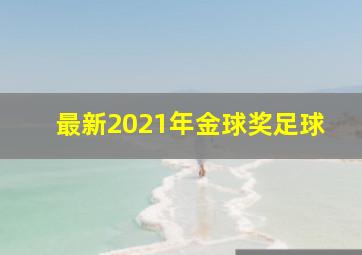 最新2021年金球奖足球